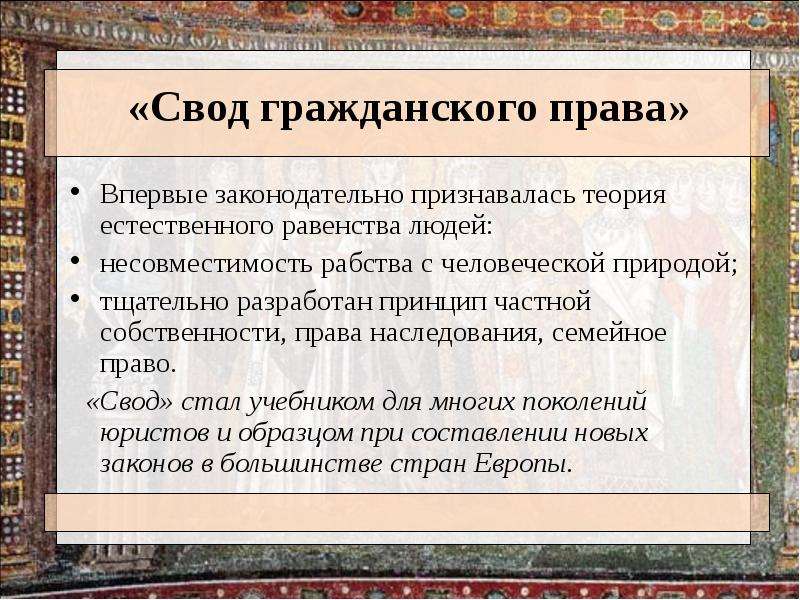 «Свод гражданского права»

• Впервые законодательно признавалась теория естественного равенства людей:
• несовместимость рабства с человеческой природой;
• тщательно разработан принцип частной собственности, права наследования, семейное право.

«Свод» стал учебником для многих поколений юристов и образцом при составлении новых законов в большинстве стран Европы.